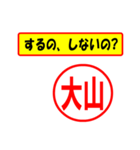 するの、しないの?

大山